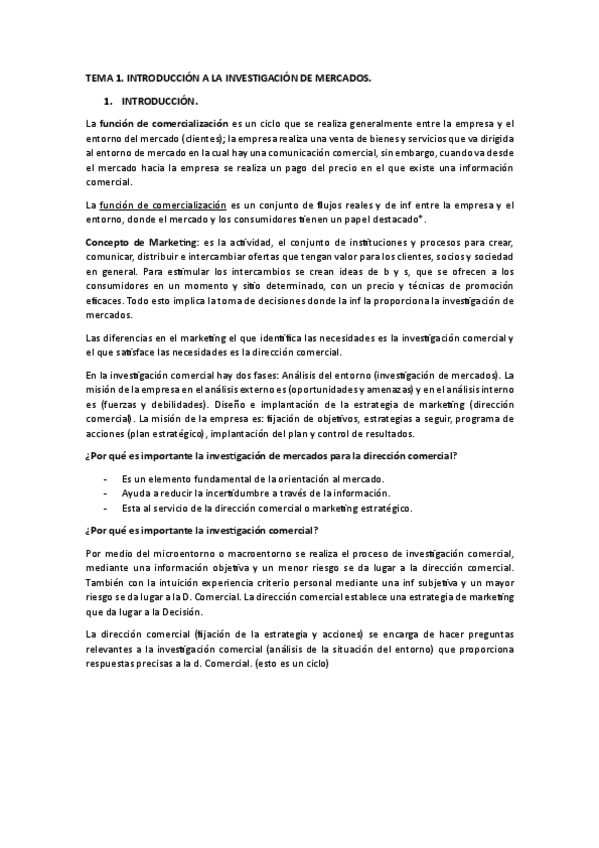 TEMA 1. INTRODUCCIÓN A LA INVESTIGACIÓN DE MERCADOS.

1. INTRODUCCIÓN.

La función de comercialización es un ciclo que se realiza generalmente entre la empresa y el entorno del mercado (clientes); la empresa realiza una venta de bienes y servicios que va dirigida al entorno de mercado en la cual hay una comunicación comercial, sin embargo, cuando va desde el mercado hacia la empresa se realiza un pago del precio en el que existe una información comercial.

La función de comercialización es un conjunto de flujos reales y de inf entre la empresa y el entorno, donde el mercado y los consumidores tienen un papel destacado*.

Concepto de Marketing: es la actividad, el conjunto de instituciones y procesos para crear, comunicar, distribuir e intercambiar ofertas que tengan valor para los clientes, socios y sociedad en general. Para estimular los intercambios se crean ideas de b y s, que se ofrecen a los consumidores en un momento y sitio determinado, con un precio y técnicas de promoción eficaces. Todo esto implica la toma de decisiones donde la inf la proporciona la investigación de mercados.

Las diferencias en el marketing el que identifica las necesidades es la investigación comercial y el que satisface las necesidades es la dirección comercial.

En la investigación comercial hay dos fases: Análisis del entorno (investigación de mercados). La misión de la empresa en el análisis externo es (oportunidades y amenazas) y en el análisis interno es (fuerzas y debilidades). Diseño e implantación de la estrategia de marketing (dirección comercial). La misión de la empresa es: fijación de objetivos, estrategias a seguir, programa de acciones (plan estratégico), implantación del plan y control de resultados.

¿Por qué es importante la investigación de mercados para la dirección comercial?

- Es un elemento fundamental de la orientación al mercado.
- Ayuda a reducir la incertidumbre a través de la información.
- Esta al servicio de la dirección comercial o marketing estratégico.

¿Por qué es importante la investigación comercial?

Por medio del microentorno o macroentorno se realiza el proceso de investigación comercial, mediante una información objetiva y un menor riesgo se da lugar a la dirección comercial. También con la intuición experiencia criterio personal mediante una inf subjetiva y un mayor riesgo se da lugar a la D. Comercial. La dirección comercial establece una estrategia de marketing que da lugar a la Decisión.

La dirección comercial (fijación de la estrategia y acciones) se encarga de hacer preguntas relevantes a la investigación comercial (análisis de la situación del entorno) que proporciona respuestas precisas a la d. Comercial. (esto es un ciclo)